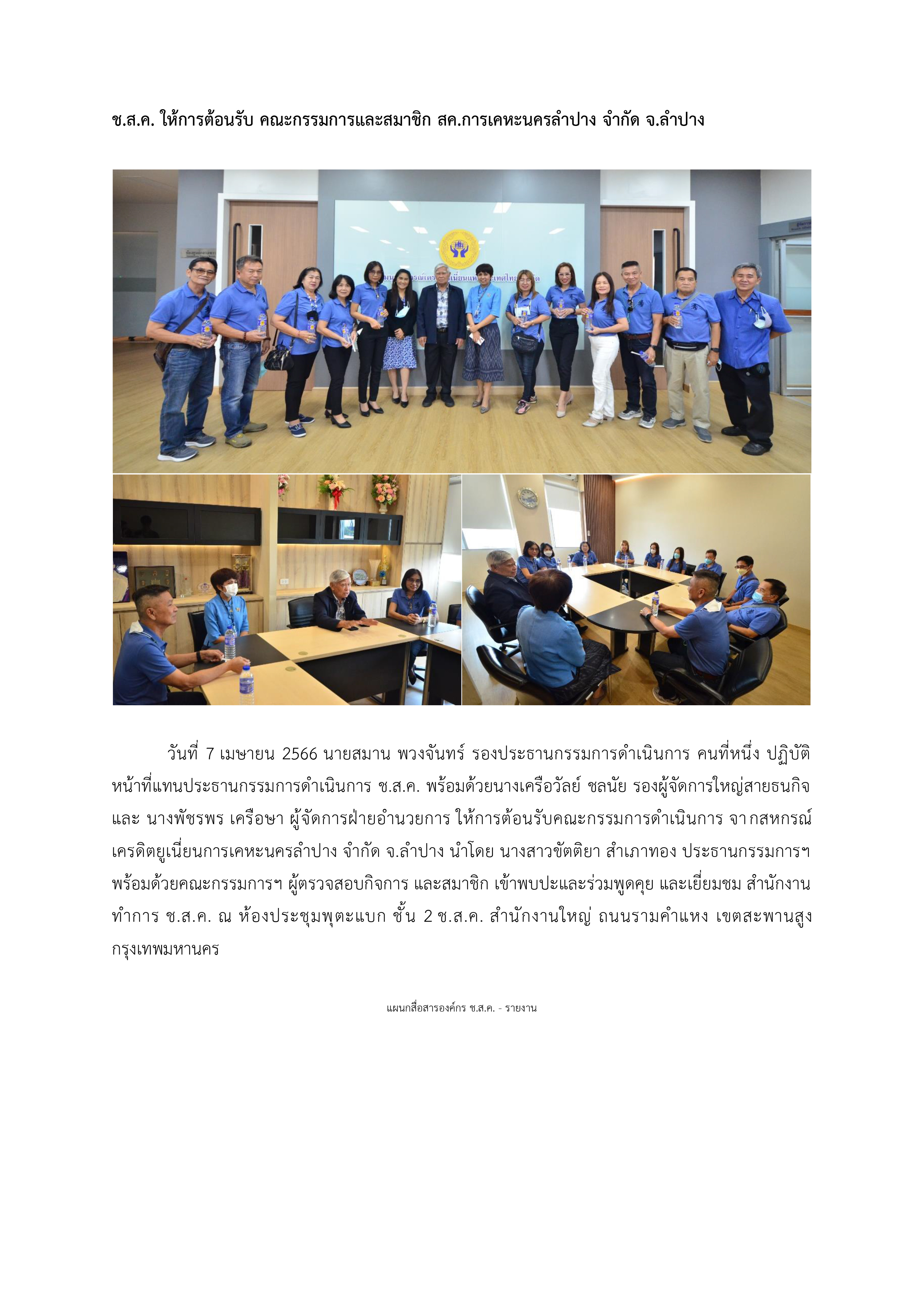 ช.ส.ค. ให้การต้อนรับ คณะกรรมการและสมาชิก สค.การเคหะนครลำปาง จำกัด จ.ลำปาง

วันที่ 7 เมษายน 2566 นายสมาน พวงจันทร์ รองประธานกรรมการดำเนินการ คนที่หนึ่ง ปฏิบัติหน้าที่แทนประธานกรรมการดำเนินการ ช.ส.ค. พร้อมด้วยนางเครือวัลย์ ชลนัย รองผู้จัดการใหญ่สายธนกิจ และ นางพัชรพร เครือษา ผู้จัดการฝ่ายอำนวยการ ให้การต้อนรับคณะกรรมการดำเนินการ จากสหกรณ์เครดิตยูเนี่ยนการเคหะนครลำปาง จำกัด จ.ลำปาง นำโดย นางสาวขัตติยา สำเภาทอง ประธานกรรมการฯ พร้อมด้วยคณะกรรมการฯ ผู้ตรวจสอบกิจการ และสมาชิก เข้าพบปะและร่วมพูดคุย และเยี่ยมชม สำนักงานทำการ ช.ส.ค. ณ ห้องประชุมพุตะแบก ชั้น 2 ช.ส.ค. สำนักงานใหญ่ ถนนรามคำแหง เขตสะพานสูง กรุงเทพมหานคร

แผนกสื่อสารองค์กร ช.ส.ค. - รายงาน